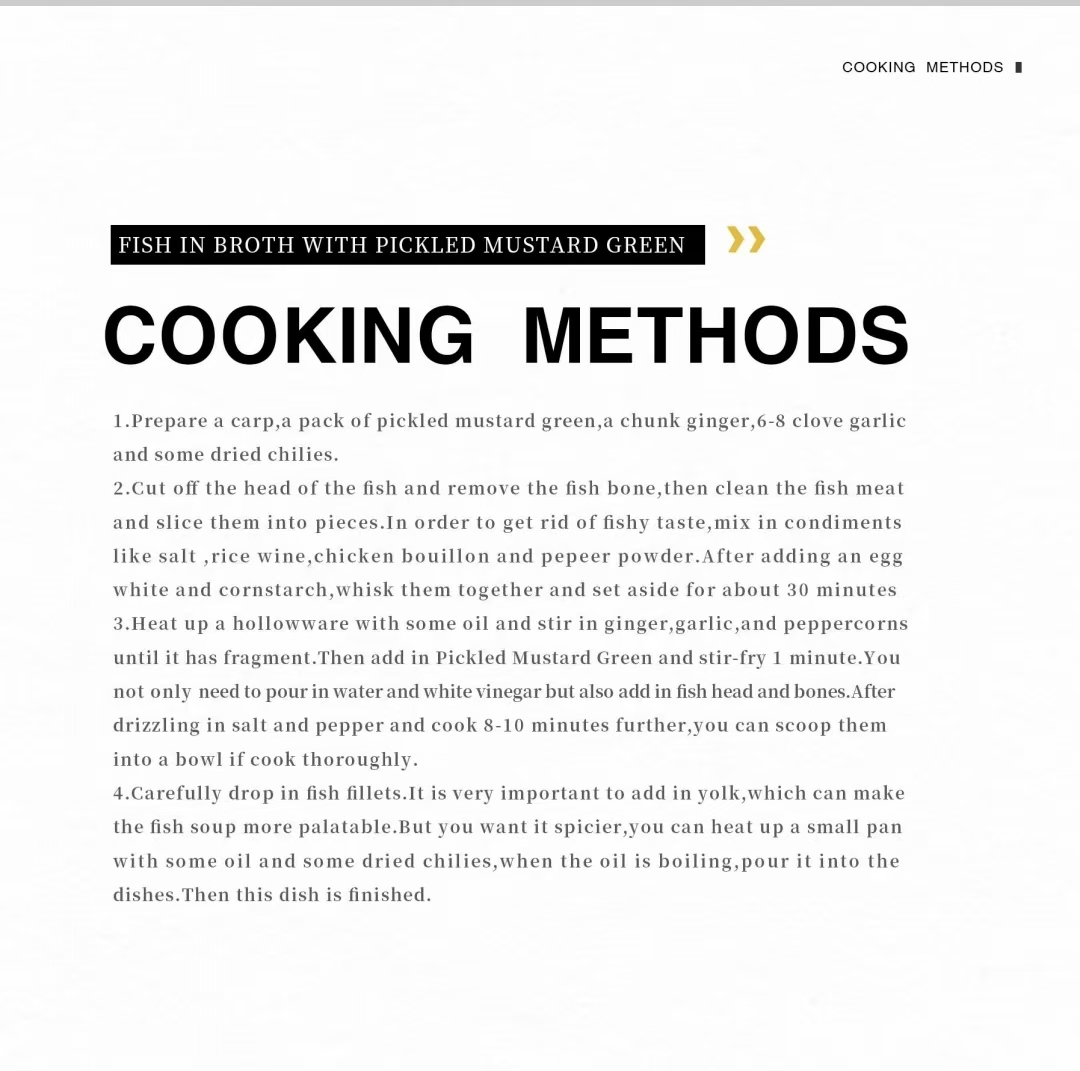 COOKING METHODS

FISH IN BROTH WITH PICKLED MUSTARD GREEN

COOKING METHODS

1.Prepare a carp,a pack of pickled mustard green,a chunk ginger,6-8 clove garlic and some dried chilies.
2.Cut off the head of the fish and remove the fish bone,then clean the fish meat and slice them into pieces.In order to get rid of fishy taste,mix in condiments like salt ,rice wine,chicken bouillon and pepeer powder.After adding an egg white and cornstarch,whisk them together and set aside for about 30 minutes
3.Heat up a hollowware with some oil and stir in ginger,garlic,and peppercorns until it has fragment.Then add in Pickled Mustard Green and stir-fry 1 minute.You not only need to pour in water and white vinegar but also add in fish head and bones.After drizzling in salt and pepper and cook 8-10 minutes further,you can scoop them into a bowl if cook thoroughly.
4.Carefully drop in fish fillets.It is very important to add in yolk,which can make the fish soup more palatable.But you want it spicier,you can heat up a small pan with some oil and some dried chilies,when the oil is boiling,pour it into the dishes.Then this dish is finished.